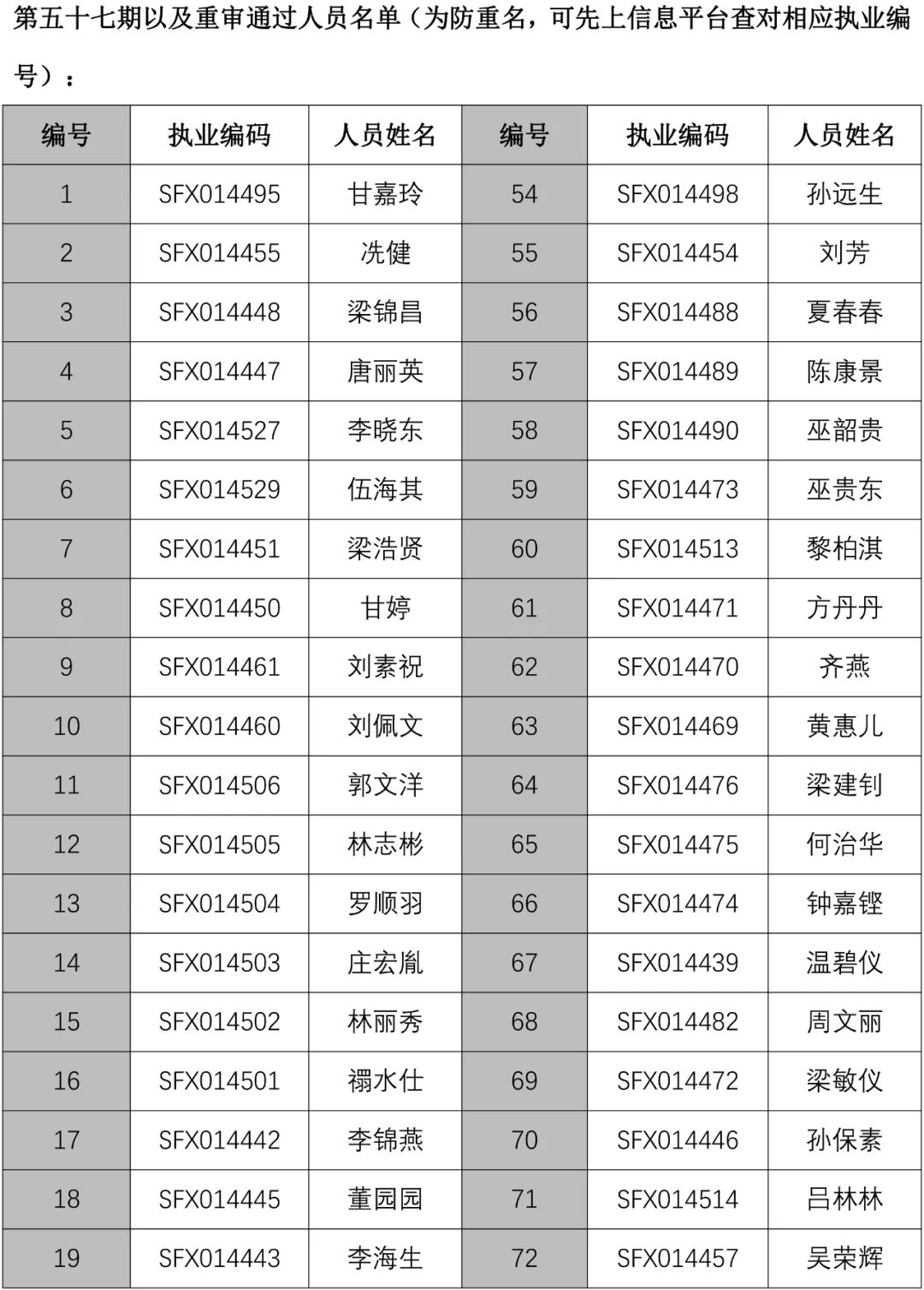 第五十七期以及重审通过人员名单（为防重名，可先上信息平台查对相应执业编号）：

| 编号 | 执业编码 | 人员姓名 | 编号 | 执业编码 | 人员姓名 |
|---|---|---|---|---|---|
| 1 | SFX014495 | 甘嘉玲 | 54 | SFX014498 | 孙远生 |
| 2 | SFX014455 | 冼健 | 55 | SFX014454 | 刘芳 |
| 3 | SFX014448 | 梁锦昌 | 56 | SFX014488 | 夏春春 |
| 4 | SFX014447 | 唐丽英 | 57 | SFX014489 | 陈康景 |
| 5 | SFX014527 | 李晓东 | 58 | SFX014490 | 巫韶贵 |
| 6 | SFX014529 | 伍海其 | 59 | SFX014473 | 巫贵东 |
| 7 | SFX014451 | 梁浩贤 | 60 | SFX014513 | 黎柏淇 |
| 8 | SFX014450 | 甘婷 | 61 | SFX014471 | 方丹丹 |
| 9 | SFX014461 | 刘素祝 | 62 | SFX014470 | 齐燕 |
| 10 | SFX014460 | 刘佩文 | 63 | SFX014469 | 黄惠儿 |
| 11 | SFX014506 | 郭文洋 | 64 | SFX014476 | 梁建钊 |
| 12 | SFX014505 | 林志彬 | 65 | SFX014475 | 何治华 |
| 13 | SFX014504 | 罗顺羽 | 66 | SFX014474 | 钟嘉铿 |
| 14 | SFX014503 | 庄宏胤 | 67 | SFX014439 | 温碧仪 |
| 15 | SFX014502 | 林丽秀 | 68 | SFX014482 | 周文丽 |
| 16 | SFX014501 | 禤水仕 | 69 | SFX014472 | 梁敏仪 |
| 17 | SFX014442 | 李锦燕 | 70 | SFX014446 | 孙保素 |
| 18 | SFX014445 | 董园园 | 71 | SFX014514 | 吕林林 |
| 19 | SFX014443 | 李海生 | 72 | SFX014457 | 吴荣辉 |